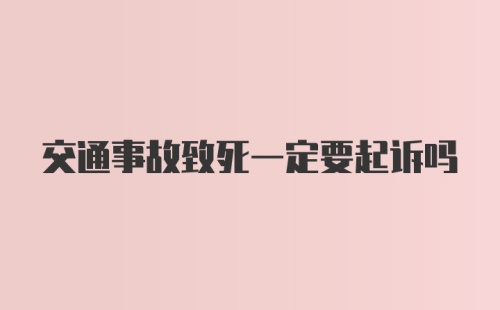 交通事故致死一定要起诉吗